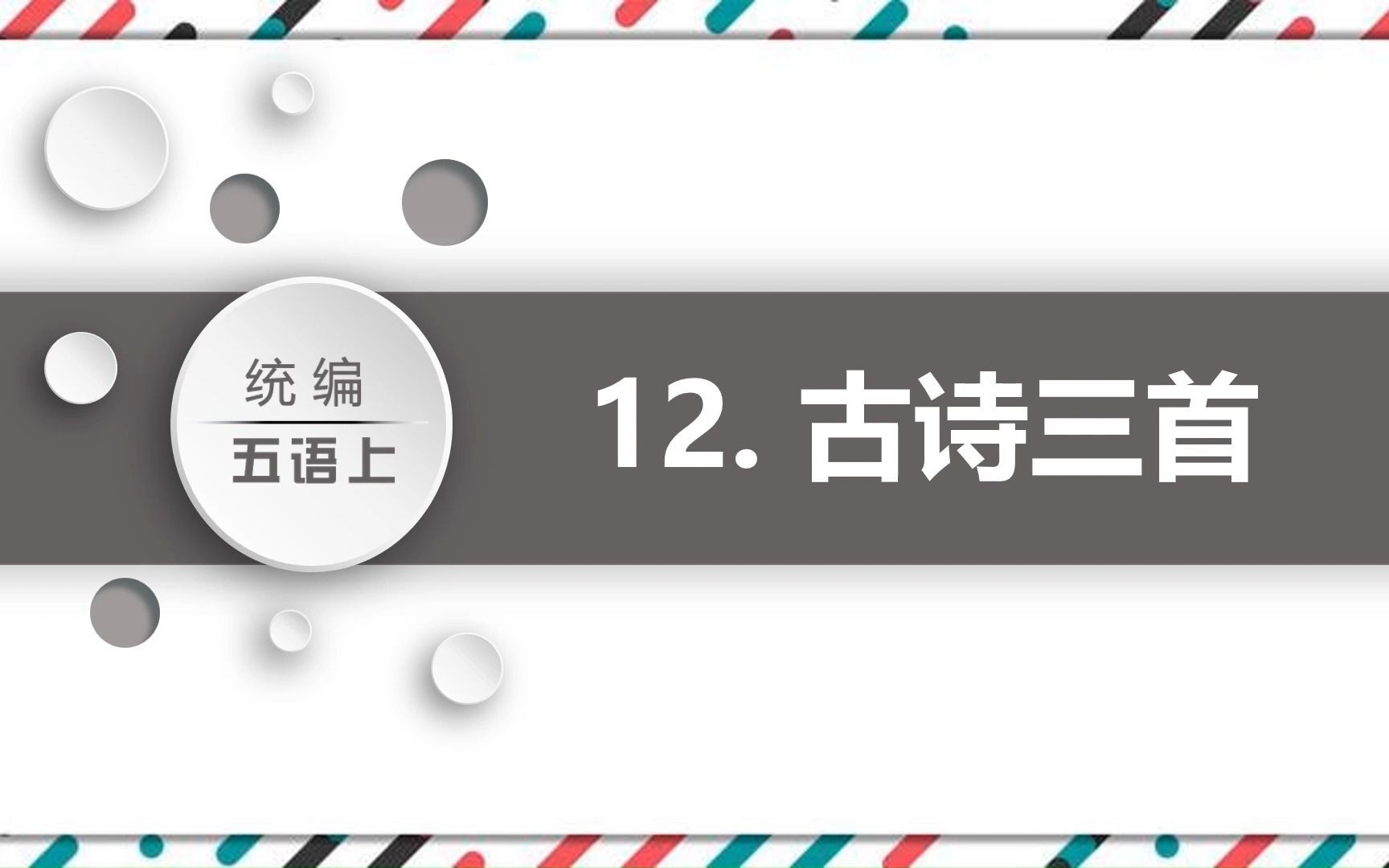 统编
五语上

12. 古诗三首